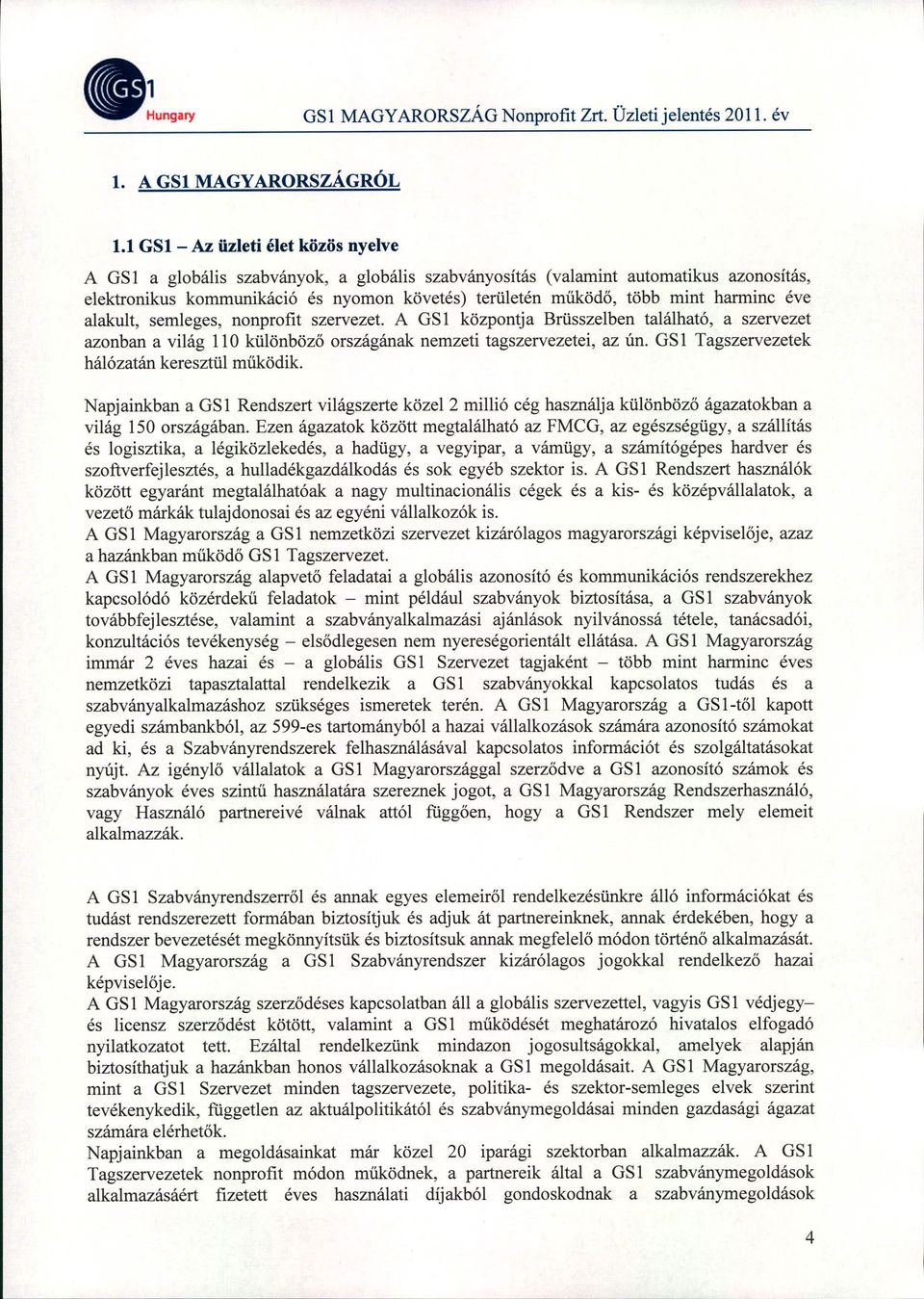 GS1 Hungary

GS1 MAGYARORSZÁG Nonprofit Zrt. Üzleti jelentés 2011. év

1. A GS1 MAGYARORSZÁGRÓL

1.1 GS1 – Az üzleti élet közös nyelve

A GS1 a globális szabványok, a globális szabványosítás (valamint automatikus azonosítás, elektronikus kommunikáció és nyomon követés) területén működő, több mint harminc éve alakult, semleges, nonprofit szervezet. A GS1 központja Brüsszelben található, a szervezet azonban a világ 110 különböző országának nemzeti tagszervezetei, az ún. GS1 Tagszervezetek hálózatán keresztül működik.

Napjainkban a GS1 Rendszert világszerte közel 2 millió cég használja különböző ágazatokban a világ 150 országában. Ezen ágazatok között megtalálható az FMCG, az egészségügy, a szállítás és logisztika, a légiközlekedés, a hadügy, a vegyipar, a vámügy, a számítógépes hardver és szoftverfejlesztés, a hulladékgazdálkodás és sok egyéb szektor is. A GS1 Rendszert használók között egyaránt megtalálhatóak a nagy multinacionális cégek és a kis- és középvállalatok, a vezető márkák tulajdonosai és az egyéni vállalkozók is.
A GS1 Magyarország a GS1 nemzetközi szervezet kizárólagos magyarországi képviselője, azaz a hazánkban működő GS1 Tagszervezet.
A GS1 Magyarország alapvető feladatai a globális azonosító és kommunikációs rendszerekhez kapcsolódó közérdekű feladatok – mint például szabványok biztosítása, a GS1 szabványok továbbfejlesztése, valamint a szabványalkalmazási ajánlások nyilvánossá tétele, tanácsadói, konzultációs tevékenység – elsődlegesen nem nyereségorientált ellátása. A GS1 Magyarország immár 2 éves hazai és – a globális GS1 Szervezet tagjaként – több mint harminc éves nemzetközi tapasztalattal rendelkezik a GS1 szabványokkal kapcsolatos tudás és a szabványalkalmazáshoz szükséges ismeretek terén. A GS1 Magyarország a GS1-től kapott egyedi számbankból, az 599-es tartományból a hazai vállalkozások számára azonosító számokat ad ki, és a Szabványrendszerek felhasználásával kapcsolatos információt és szolgáltatásokat nyújt. Az igénylő vállalatok a GS1 Magyarországgal szerződve a GS1 azonosító számok és szabványok éves szintű használatára szereznek jogot, a GS1 Magyarország Rendszerhasználó, vagy Használó partnereivé válnak attól függően, hogy a GS1 Rendszer mely elemeit alkalmazzák.

A GS1 Szabványrendszerről és annak egyes elemeiről rendelkezésünkre álló információkat és tudást rendszerezett formában biztosítjuk és adjuk át partnereinknek, annak érdekében, hogy a rendszer bevezetését megkönnyítsük és biztosítsuk annak megfelelő módon történő alkalmazását. A GS1 Magyarország a GS1 Szabványrendszer kizárólagos jogokkal rendelkező hazai képviselője.
A GS1 Magyarország szerződéses kapcsolatban áll a globális szervezettel, vagyis GS1 védjegy– és licensz szerződést kötött, valamint a GS1 működését meghatározó hivatalos elfogadó nyilatkozatot tett. Ezáltal rendelkezünk mindazon jogosultságokkal, amelyek alapján biztosíthatjuk a hazánkban honos vállalkozásoknak a GS1 megoldásait. A GS1 Magyarország, mint a GS1 Szervezet minden tagszervezete, politika- és szektor-semleges elvek szerint tevékenykedik, független az aktuálpolitikától és szabványmegoldásai minden gazdasági ágazat számára elérhetők.
Napjainkban a megoldásainkat már közel 20 iparági szektorban alkalmazzák. A GS1 Tagszervezetek nonprofit módon működnek, a partnereik által a GS1 szabványmegoldások alkalmazásáért fizetett éves használati díjakból gondoskodnak a szabványmegoldások

4